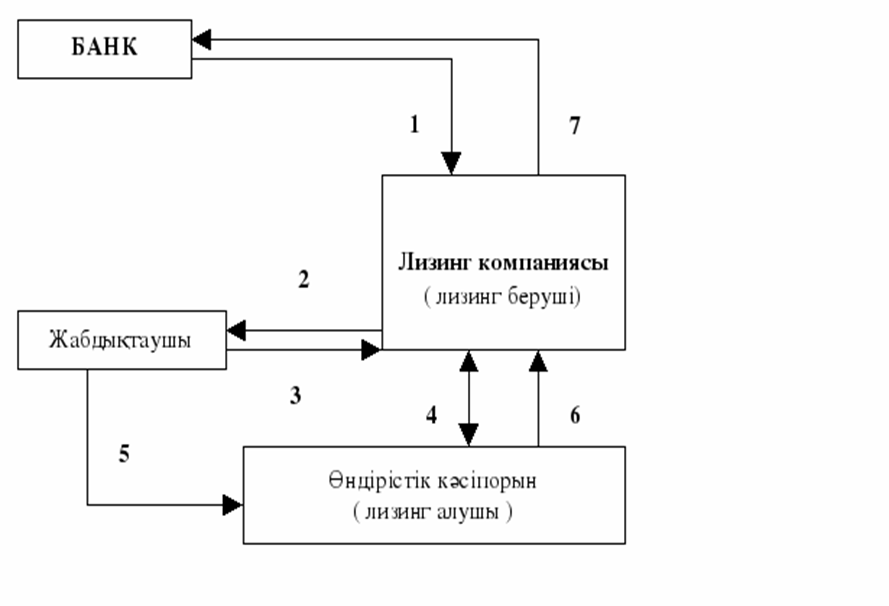 БАНК

1

7

Лизинг компаниясы
( лизинг беруші)

2

Жабдықтаушы

3

4

6

5

Өндірістік кәсіпорын
( лизинг алушы )